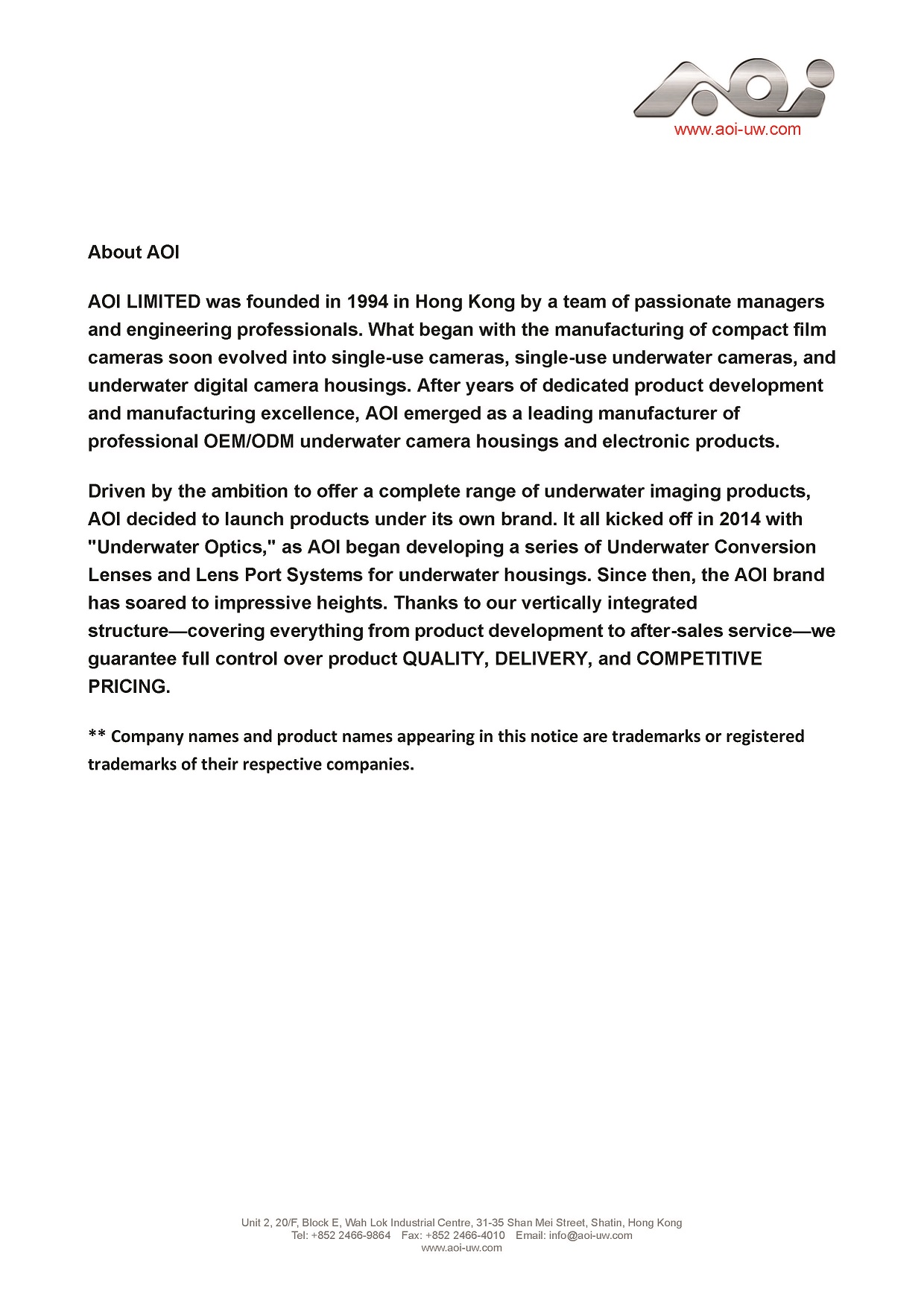 AOI
www.aoi-uw.com

About AOI

AOI LIMITED was founded in 1994 in Hong Kong by a team of passionate managers and engineering professionals. What began with the manufacturing of compact film cameras soon evolved into single-use cameras, single-use underwater cameras, and underwater digital camera housings. After years of dedicated product development and manufacturing excellence, AOI emerged as a leading manufacturer of professional OEM/ODM underwater camera housings and electronic products.

Driven by the ambition to offer a complete range of underwater imaging products, AOI decided to launch products under its own brand. It all kicked off in 2014 with "Underwater Optics," as AOI began developing a series of Underwater Conversion Lenses and Lens Port Systems for underwater housings. Since then, the AOI brand has soared to impressive heights. Thanks to our vertically integrated structure—covering everything from product development to after-sales service—we guarantee full control over product QUALITY, DELIVERY, and COMPETITIVE PRICING.

** Company names and product names appearing in this notice are trademarks or registered trademarks of their respective companies.

Unit 2, 20/F, Block E, Wah Lok Industrial Centre, 31-35 Shan Mei Street, Shatin, Hong Kong
Tel: +852 2466-9864 Fax: +852 2466-4010 Email: info@aoi-uw.com
www.aoi-uw.com